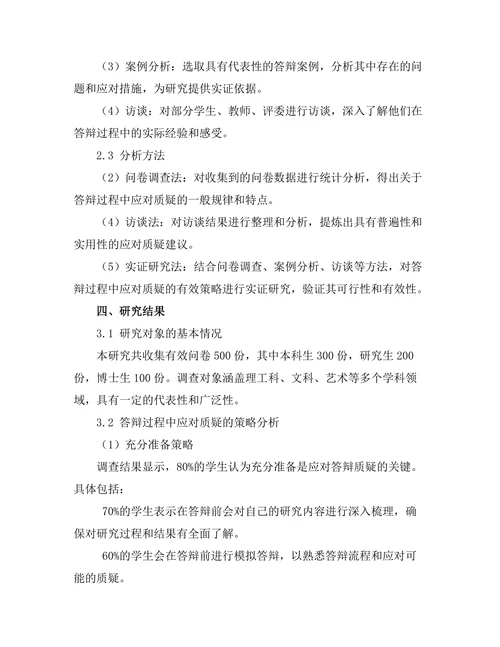 （3）案例分析：选取具有代表性的答辩案例，分析其中存在的问题和应对措施，为研究提供实证依据。

（4）访谈：对部分学生、教师、评委进行访谈，深入了解他们在答辩过程中的实际经验和感受。

2.3 分析方法

（2）问卷调查法：对收集到的问卷数据进行统计分析，得出关于答辩过程中应对质疑的一般规律和特点。

（4）访谈法：对访谈结果进行整理和分析，提炼出具有普遍性和实用性的应对质疑建议。

（5）实证研究法：结合问卷调查、案例分析、访谈等方法，对答辩过程中应对质疑的有效策略进行实证研究，验证其可行性和有效性。

四、研究结果

3.1 研究对象的基本情况

本研究共收集有效问卷 500 份，其中本科生 300 份，研究生 200 份，博士生 100 份。调查对象涵盖理工科、文科、艺术等多个学科领域，具有一定的代表性和广泛性。

3.2 答辩过程中应对质疑的策略分析

（1）充分准备策略

调查结果显示，80%的学生认为充分准备是应对答辩质疑的关键。具体包括：

70%的学生表示在答辩前会对自己的研究内容进行深入梳理，确保对研究过程和结果有全面了解。

60%的学生会在答辩前进行模拟答辩，以熟悉答辩流程和应对可能的质疑。